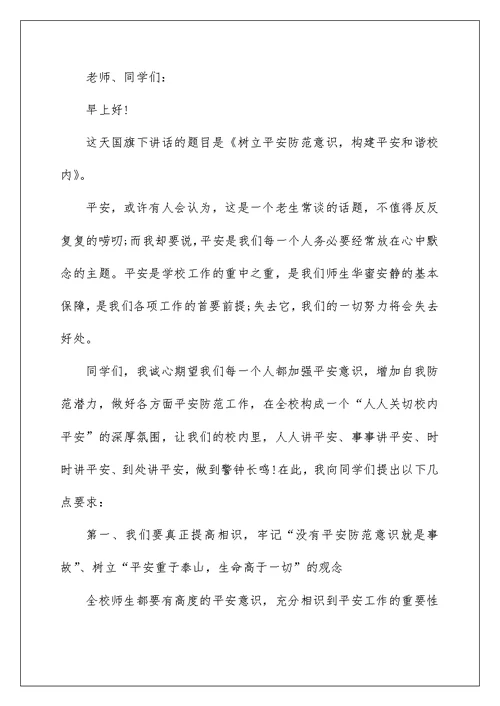 老师、同学们：

早上好！

这天国旗下讲话的题目是《树立平安防范意识，构建平安和谐校内》。

平安，或许有人会认为，这是一个老生常谈的话题，不值得反反复复的唠叨;而我却要说，平安是我们每一个人务必要经常放在心中默念的主题。平安是学校工作的重中之重，是我们师生华蜜安静的基本保障，是我们各项工作的首要前提;失去它，我们的一切努力将会失去好处。

同学们，我诚心期望我们每一个人都加强平安意识，增加自我防范潜力，做好各方面平安防范工作，在全校构成一个“人人关切校内平安”的深厚氛围，让我们的校内里，人人讲平安、事事讲平安、时时讲平安、到处讲平安，做到警钟长鸣!在此，我向同学们提出以下几点要求：

第一、我们要真正提高相识，牢记“没有平安防范意识就是事故”、树立“平安重于泰山，生命高于一切”的观念

全校师生都要有高度的平安意识，充分相识到平安工作的重要性